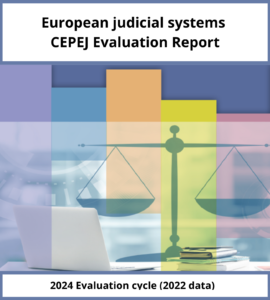 European judicial systems
CEPEJ Evaluation Report

2024 Evaluation cycle (2022 data)